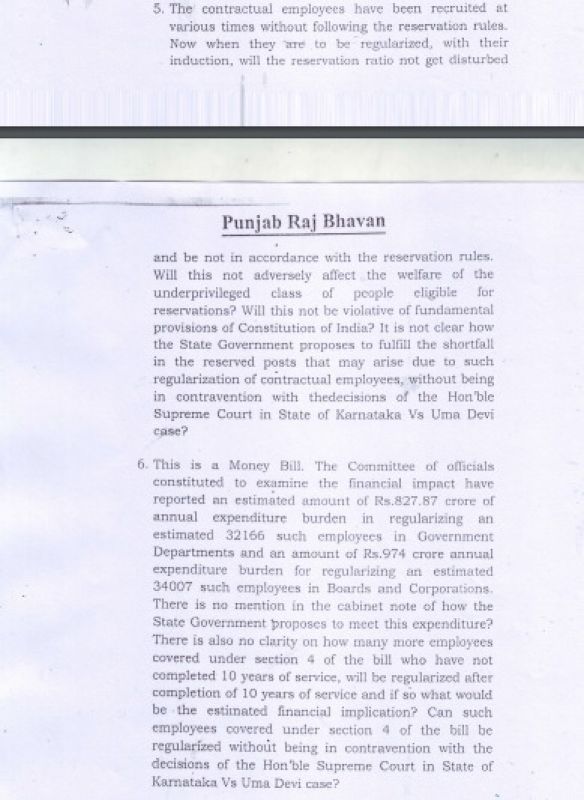 5. The contractual employees have been recruited at various times without following the reservation rules. Now when they are to be regularized, with their induction, will the reservation ratio not get disturbed

Punjab Raj Bhavan

and be not in accordance with the reservation rules. Will this not adversely affect the welfare of the underprivileged class of people eligible for reservations? Will this not be violative of fundamental provisions of Constitution of India? It is not clear how the State Government proposes to fulfill the shortfall in the reserved posts that may arise due to such regularization of contractual employees, without being in contravention with thedecisions of the Hon'ble Supreme Court in State of Karnataka Vs Uma Devi case?

6. This is a Money Bill. The Committee of officials constituted to examine the financial impact have reported an estimated amount of Rs.827.87 crore of annual expenditure burden in regularizing an estimated 32166 such employees in Government Departments and an amount of Rs.974 crore annual expenditure burden for regularizing an estimated 34007 such employees in Boards and Corporations. There is no mention in the cabinet note of how the State Government proposes to meet this expenditure? There is also no clarity on how many more employees covered under section 4 of the bill who have not completed 10 years of service, will be regularized after completion of 10 years of service and if so what would be the estimated financial implication? Can such employees covered under section 4 of the bill be regularized without being in contravention with the decisions of the Hon'ble Supreme Court in State of Karnataka Vs Uma Devi case?